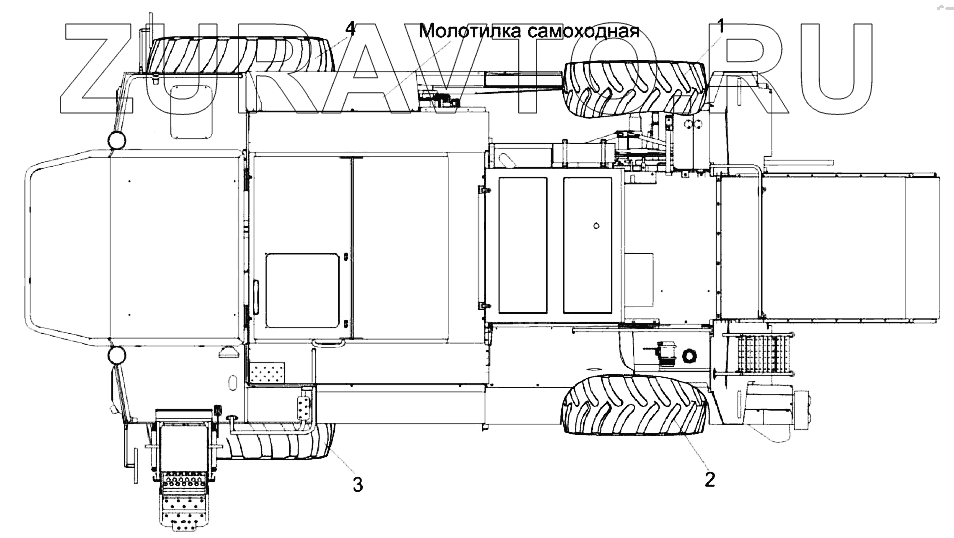 ZURAVTO.RU

4

Молотилка самоходная

1

3

2